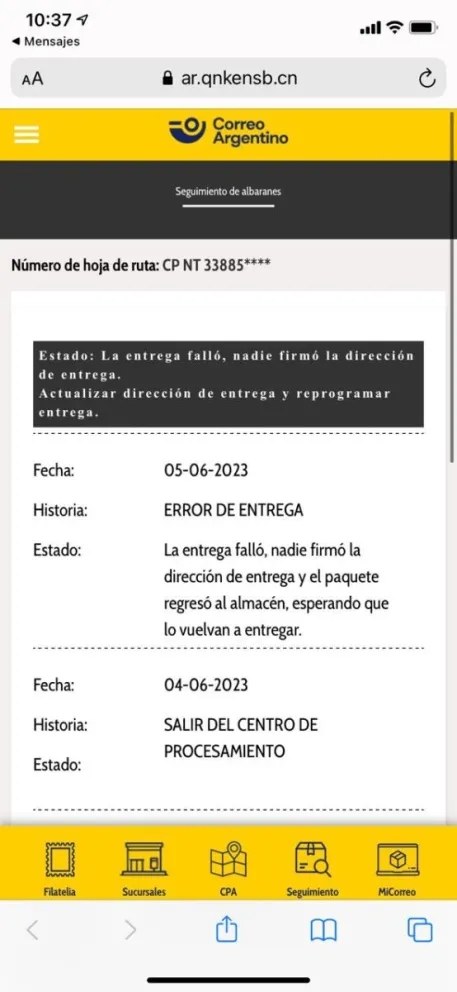 10:37
◀ Mensajes

AA ar.qnkensb.cn

Correo Argentino

Seguimiento de albaranes

Número de hoja de ruta: CP NT 33885****

Estado: La entrega falló, nadie firmó la dirección de entrega.
Actualizar dirección de entrega y reprogramar entrega.

Fecha: 05-06-2023

Historia: ERROR DE ENTREGA

Estado: La entrega falló, nadie firmó la dirección de entrega y el paquete regresó al almacén, esperando que lo vuelvan a entregar.

Fecha: 04-06-2023

Historia: SALIR DEL CENTRO DE PROCESAMIENTO

Estado:

Filatelia Sucursales CPA Seguimiento MiCorreo